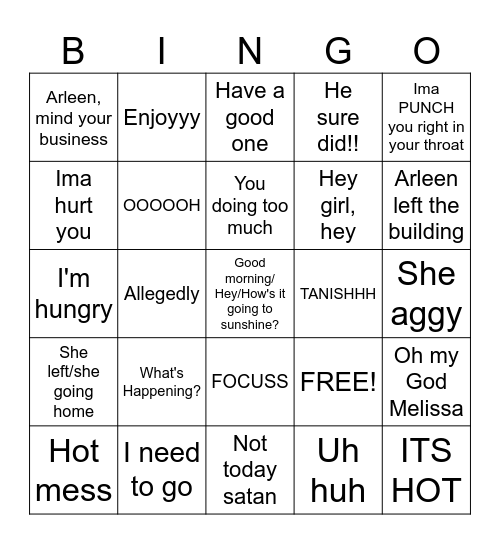 | B | I | N | G | O |
|---|---|---|---|---|
| Arleen, mind your business | Enjoyyy | Have a good one | He sure did!! | Ima PUNCH you right in your throat |
| Ima hurt you | OOOOOH | You doing too much | Hey girl, hey | Arleen left the building |
| I'm hungry | Allegedly | Good morning/ Hey/How's it going to sunshine? | TANISHHH | She aggy |
| She left/she going home | What's Happening? | FOCUSS | FREE! | Oh my God Melissa |
| Hot mess | I need to go | Not today satan | Uh huh | ITS HOT |